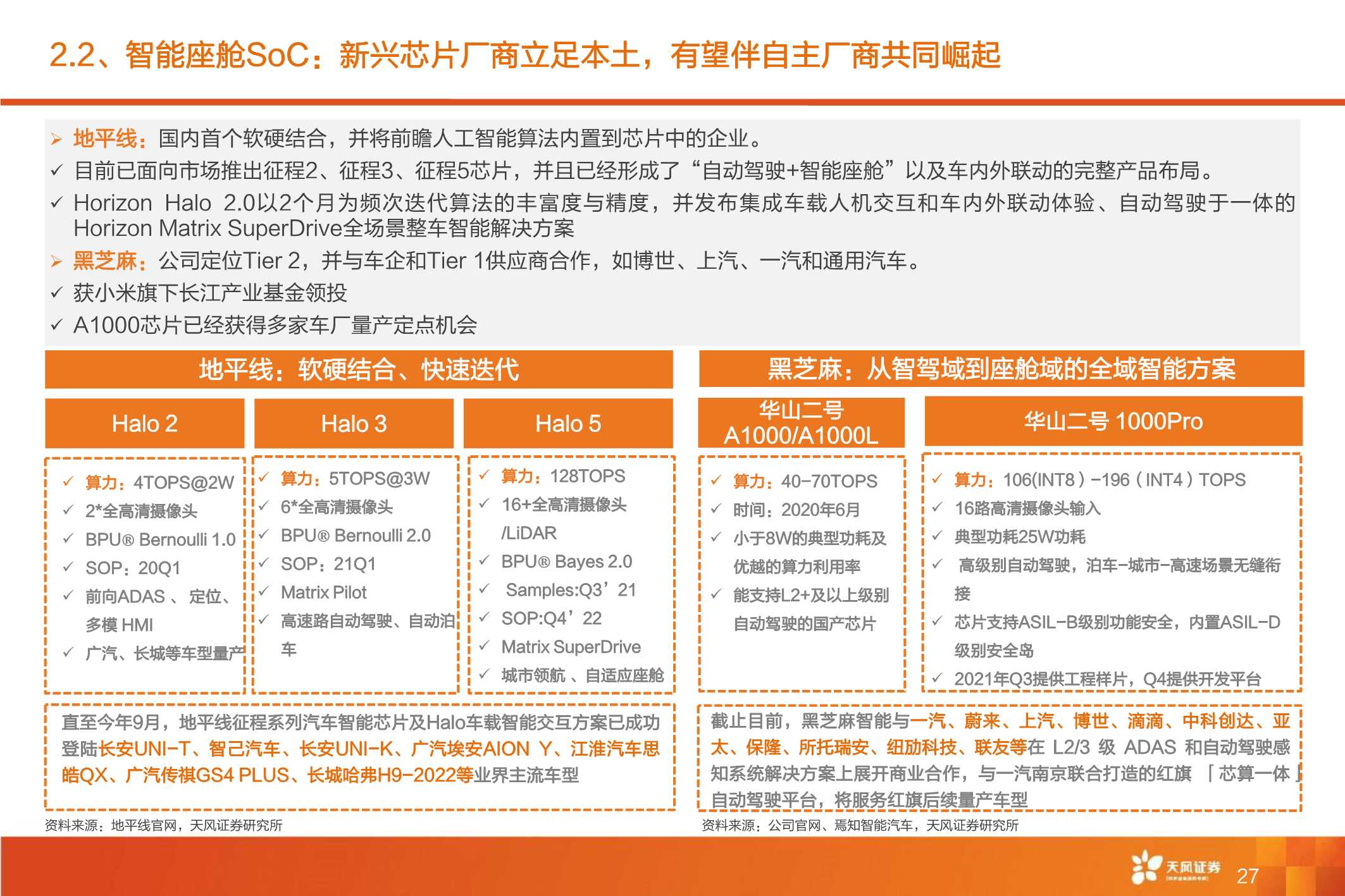 2.2、智能座舱SoC：新兴芯片厂商立足本土，有望伴自主厂商共同崛起

➢ 地平线：国内首个软硬结合，并将前瞻人工智能算法内置到芯片中的企业。
✓ 目前已面向市场推出征程2、征程3、征程5芯片，并且已经形成了“自动驾驶+智能座舱”以及车内外联动的完整产品布局。
✓ Horizon Halo 2.0以2个月为频次迭代算法的丰富度与精度，并发布集成车载人机交互和车内外联动体验、自动驾驶于一体的Horizon Matrix SuperDrive全场景整车智能解决方案
➢ 黑芝麻：公司定位Tier 2，并与车企和Tier 1供应商合作，如博世、上汽、一汽和通用汽车。
✓ 获小米旗下长江产业基金领投
✓ A1000芯片已经获得多家车厂量产定点机会

地平线：软硬结合、快速迭代

Halo 2
✓ 算力：4TOPS@2W
✓ 2*全高清摄像头
✓ BPU® Bernoulli 1.0
✓ SOP：20Q1
✓ 前向ADAS 、定位、多模 HMI
✓ 广汽、长城等车型量产

Halo 3
✓ 算力：5TOPS@3W
✓ 6*全高清摄像头
✓ BPU® Bernoulli 2.0
✓ SOP：21Q1
✓ Matrix Pilot
✓ 高速路自动驾驶、自动泊车

Halo 5
✓ 算力：128TOPS
✓ 16+全高清摄像头/LiDAR
✓ BPU® Bayes 2.0
✓ Samples:Q3’21
✓ SOP:Q4’22
✓ Matrix SuperDrive
✓ 城市领航 、自适应座舱

直至今年9月，地平线征程系列汽车智能芯片及Halo车载智能交互方案已成功登陆长安UNI-T、智己汽车、长安UNI-K、广汽埃安AION Y、江淮汽车思皓QX、广汽传祺GS4 PLUS、长城哈弗H9-2022等业界主流车型

资料来源：地平线官网，天风证券研究所

黑芝麻：从智驾域到座舱域的全域智能方案

华山二号 A1000/A1000L
✓ 算力：40-70TOPS
✓ 时间：2020年6月
✓ 小于8W的典型功耗及优越的算力利用率
✓ 能支持L2+及以上级别自动驾驶的国产芯片

华山二号 1000Pro
✓ 算力：106(INT8）-196（INT4）TOPS
✓ 16路高清摄像头输入
✓ 典型功耗25W功耗
✓ 高级别自动驾驶，泊车-城市-高速场景无缝衔接
✓ 芯片支持ASIL-B级别功能安全，内置ASIL-D级别安全岛
✓ 2021年Q3提供工程样片，Q4提供开发平台

截止目前，黑芝麻智能与一汽、蔚来、上汽、博世、滴滴、中科创达、亚太、保隆、所托瑞安、纽劢科技、联友等在 L2/3 级 ADAS 和自动驾驶感知系统解决方案上展开商业合作，与一汽南京联合打造的红旗 「芯算一体」自动驾驶平台，将服务红旗后续量产车型

资料来源：公司官网、焉知智能汽车，天风证券研究所

天风证券
27